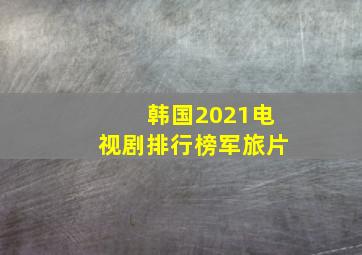 韩国2021电视剧排行榜军旅片